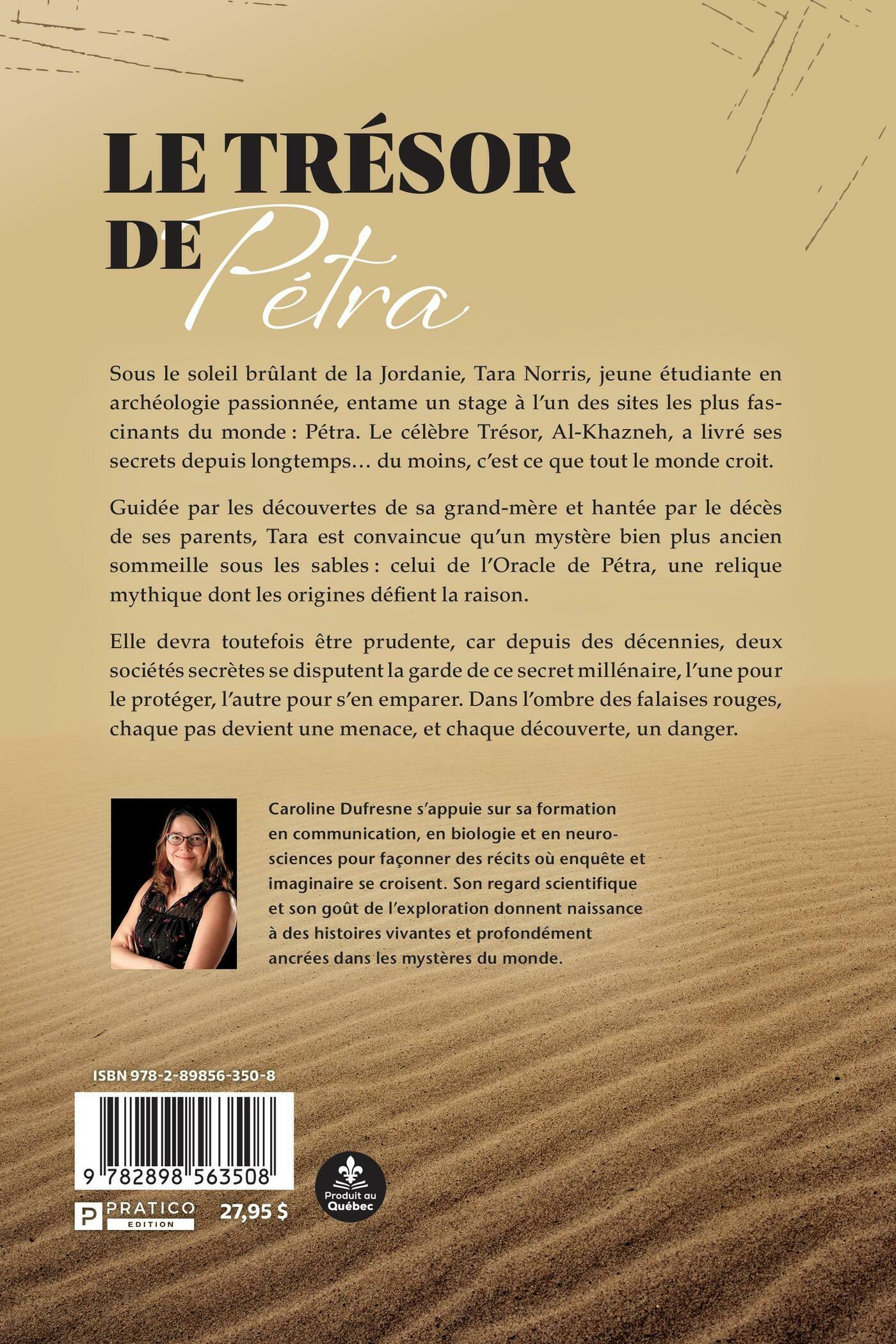 LE TRÉSOR
DE Pétra

Sous le soleil brûlant de la Jordanie, Tara Norris, jeune étudiante en archéologie passionnée, entame un stage à l'un des sites les plus fascinants du monde : Pétra. Le célèbre Trésor, Al-Khazneh, a livré ses secrets depuis longtemps… du moins, c'est ce que tout le monde croit.

Guidée par les découvertes de sa grand-mère et hantée par le décès de ses parents, Tara est convaincue qu'un mystère bien plus ancien sommeille sous les sables : celui de l'Oracle de Pétra, une relique mythique dont les origines défient la raison.

Elle devra toutefois être prudente, car depuis des décennies, deux sociétés secrètes se disputent la garde de ce secret millénaire, l'une pour le protéger, l'autre pour s'en emparer. Dans l'ombre des falaises rouges, chaque pas devient une menace, et chaque découverte, un danger.

Caroline Dufresne s'appuie sur sa formation en communication, en biologie et en neurosciences pour façonner des récits où enquête et imaginaire se croisent. Son regard scientifique et son goût de l'exploration donnent naissance à des histoires vivantes et profondément ancrées dans les mystères du monde.

ISBN 978-2-89856-350-8

9 782898 563508

P PRATICO
EDITION

27,95 $

Produit au
Québec